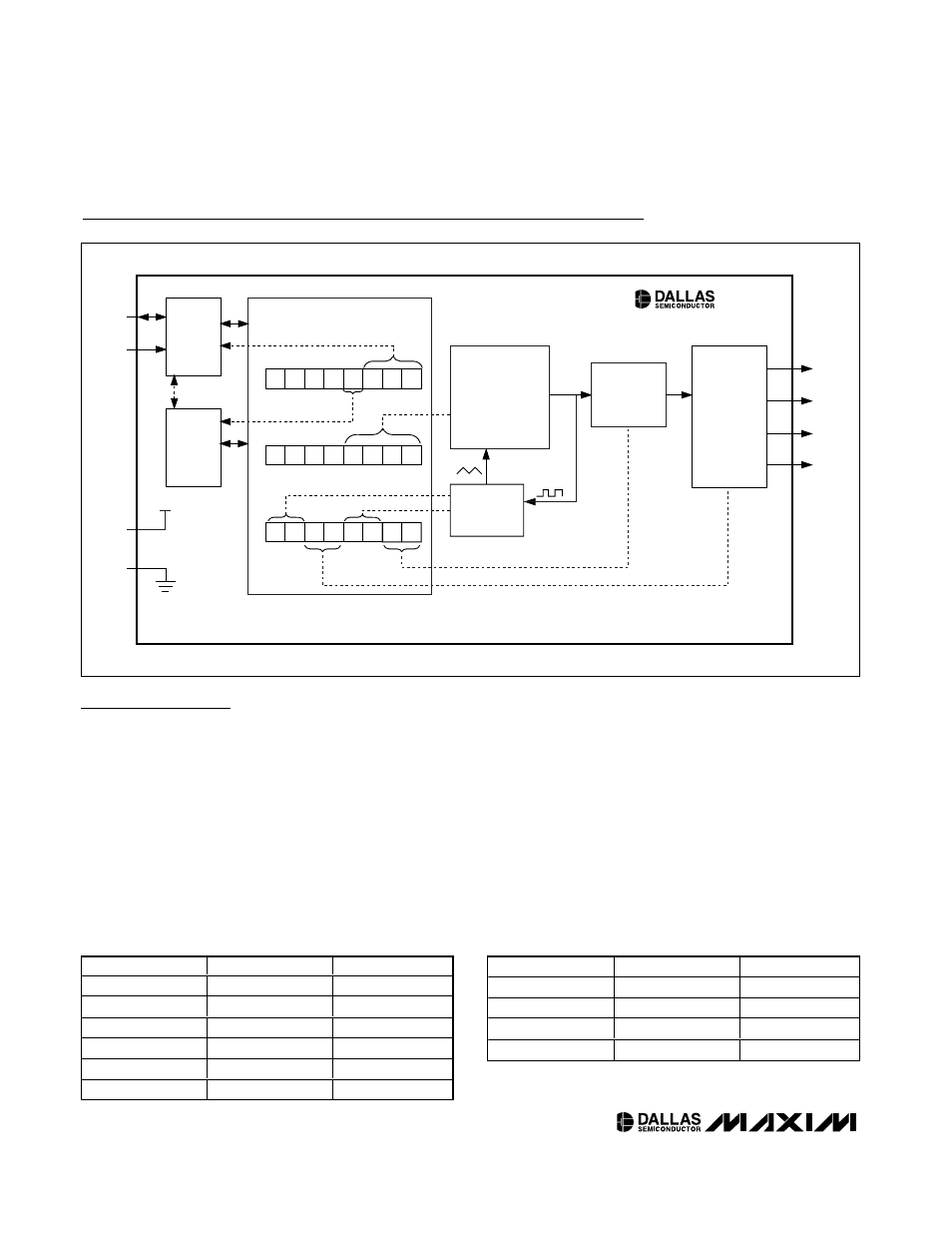 DALLAS SEMICONDUCTOR

DALLAS SEMICONDUCTOR MAXIM